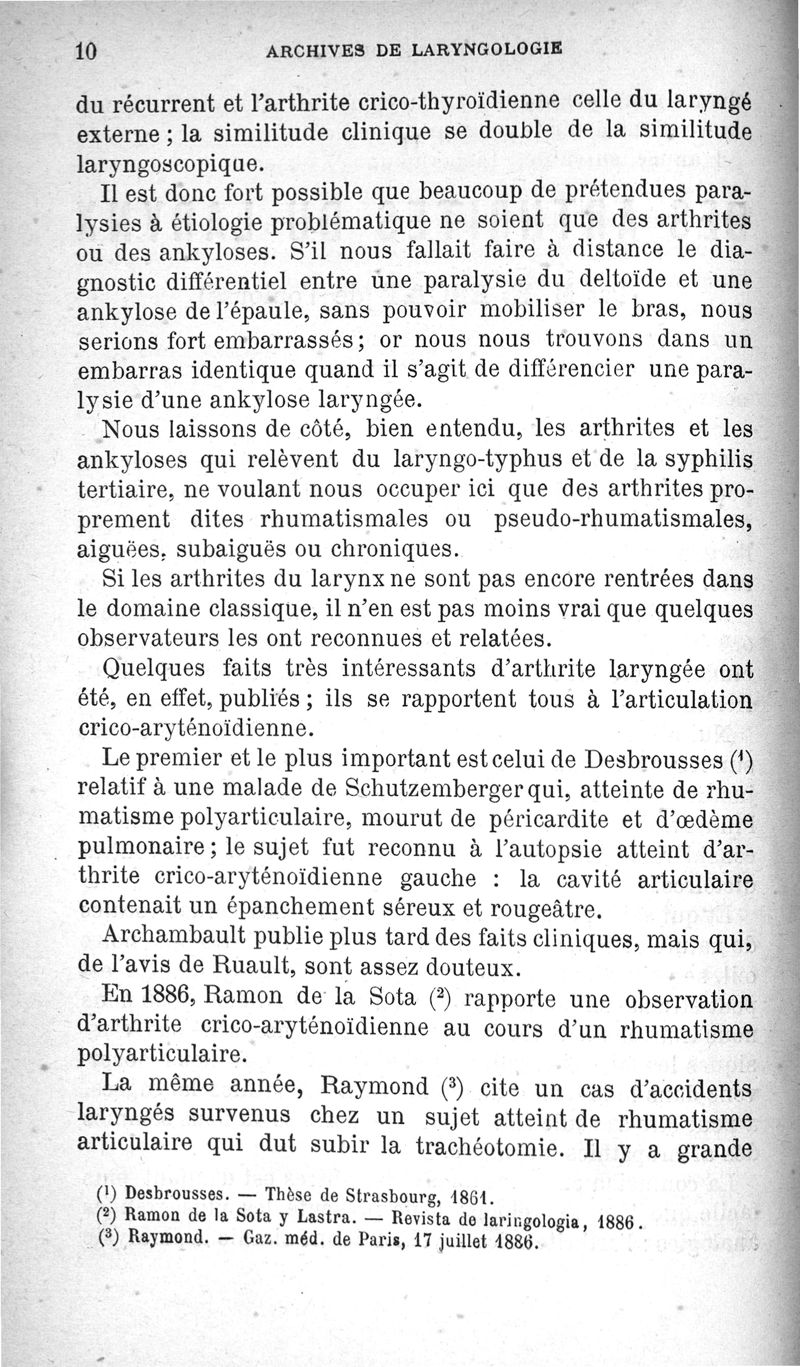 10 ARCHIVES DE LARYNGOLOGIE

du récurrent et l'arthrite crico-thyroïdienne celle du laryngé externe ; la similitude clinique se double de la similitude laryngoscopique.

Il est donc fort possible que beaucoup de prétendues paralysies à étiologie problématique ne soient que des arthrites ou des ankyloses. S'il nous fallait faire à distance le diagnostic différentiel entre une paralysie du deltoïde et une ankylose de l'épaule, sans pouvoir mobiliser le bras, nous serions fort embarrassés ; or nous nous trouvons dans un embarras identique quand il s'agit de différencier une paralysie d'une ankylose laryngée.

Nous laissons de côté, bien entendu, les arthrites et les ankyloses qui relèvent du laryngo-typhus et de la syphilis tertiaire, ne voulant nous occuper ici que des arthrites proprement dites rhumatismales ou pseudo-rhumatismales, aiguëes, subaiguës ou chroniques.

Si les arthrites du larynx ne sont pas encore rentrées dans le domaine classique, il n'en est pas moins vrai que quelques observateurs les ont reconnues et relatées.

Quelques faits très intéressants d'arthrite laryngée ont été, en effet, publiés ; ils se rapportent tous à l'articulation crico-aryténoïdienne.

Le premier et le plus important est celui de Desbrousses ($^1$) relatif à une malade de Schutzemberger qui, atteinte de rhumatisme polyarticulaire, mourut de péricardite et d'œdème pulmonaire ; le sujet fut reconnu à l'autopsie atteint d'arthrite crico-aryténoïdienne gauche : la cavité articulaire contenait un épanchement séreux et rougeâtre.

Archambault publie plus tard des faits cliniques, mais qui, de l'avis de Ruault, sont assez douteux.

En 1886, Ramon de la Sota ($^2$) rapporte une observation d'arthrite crico-aryténoïdienne au cours d'un rhumatisme polyarticulaire.

La même année, Raymond ($^3$) cite un cas d'accidents laryngés survenus chez un sujet atteint de rhumatisme articulaire qui dut subir la trachéotomie. Il y a grande

($^1$) Desbrousses. — Thèse de Strasbourg, 1861.
($^2$) Ramon de la Sota y Lastra. — Revista de laringologia, 1886.
($^3$) Raymond. — Gaz. méd. de Paris, 17 juillet 1886.